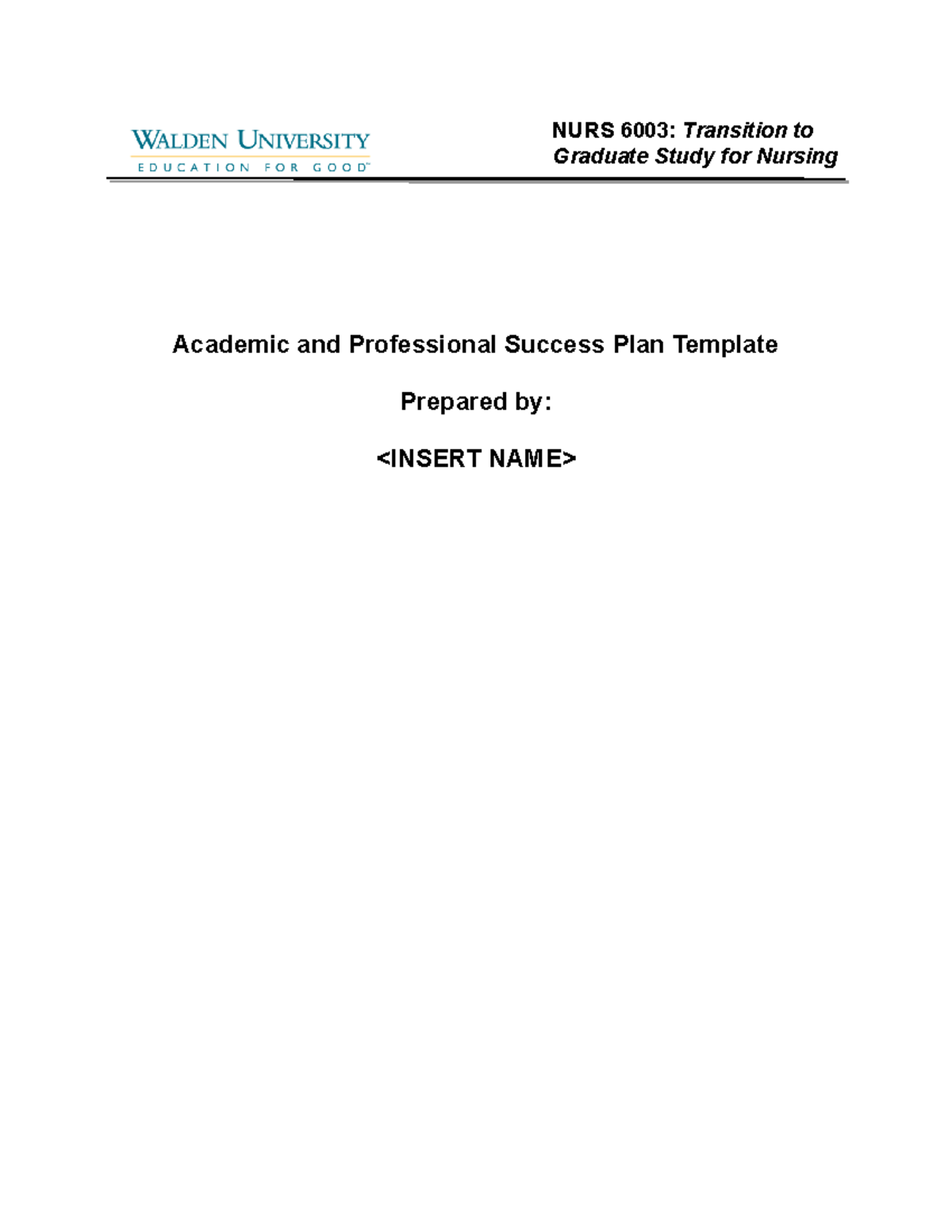 WALDEN UNIVERSITY
EDUCATION FOR GOOD™

NURS 6003: Transition to Graduate Study for Nursing

Academic and Professional Success Plan Template

Prepared by:

<INSERT NAME>